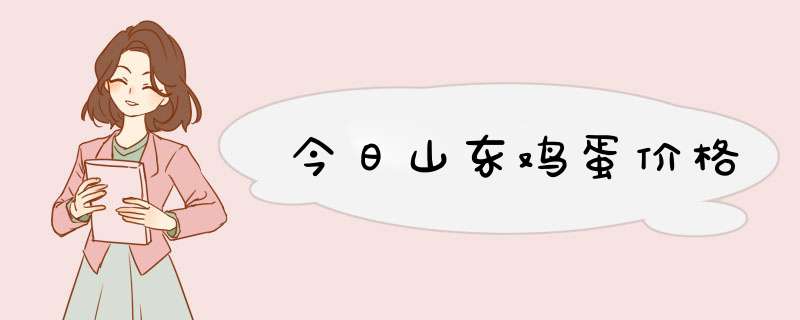 今日山东鸡蛋价格